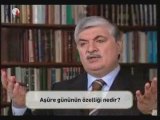 Aşûre gününün özelliği nedir?